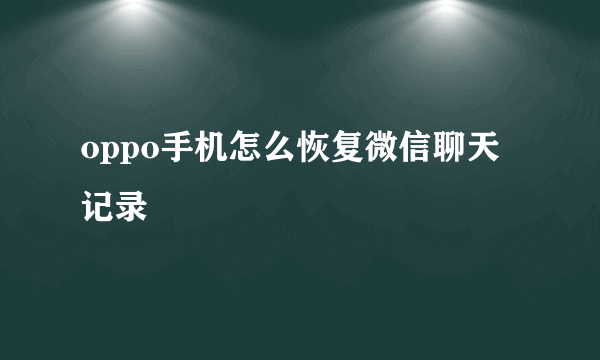 oppo手机怎么恢复微信聊天记录